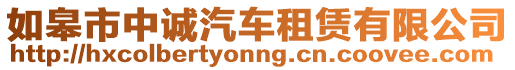 如皋市中诚汽车租赁有限公司
http://hxcolbertyonng.cn.coovee.com